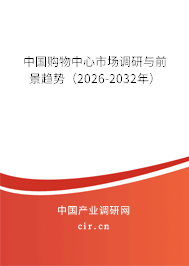 中国购物中心市场调研与前景趋势（2026-2032年）

中国产业调研网

cir.cn